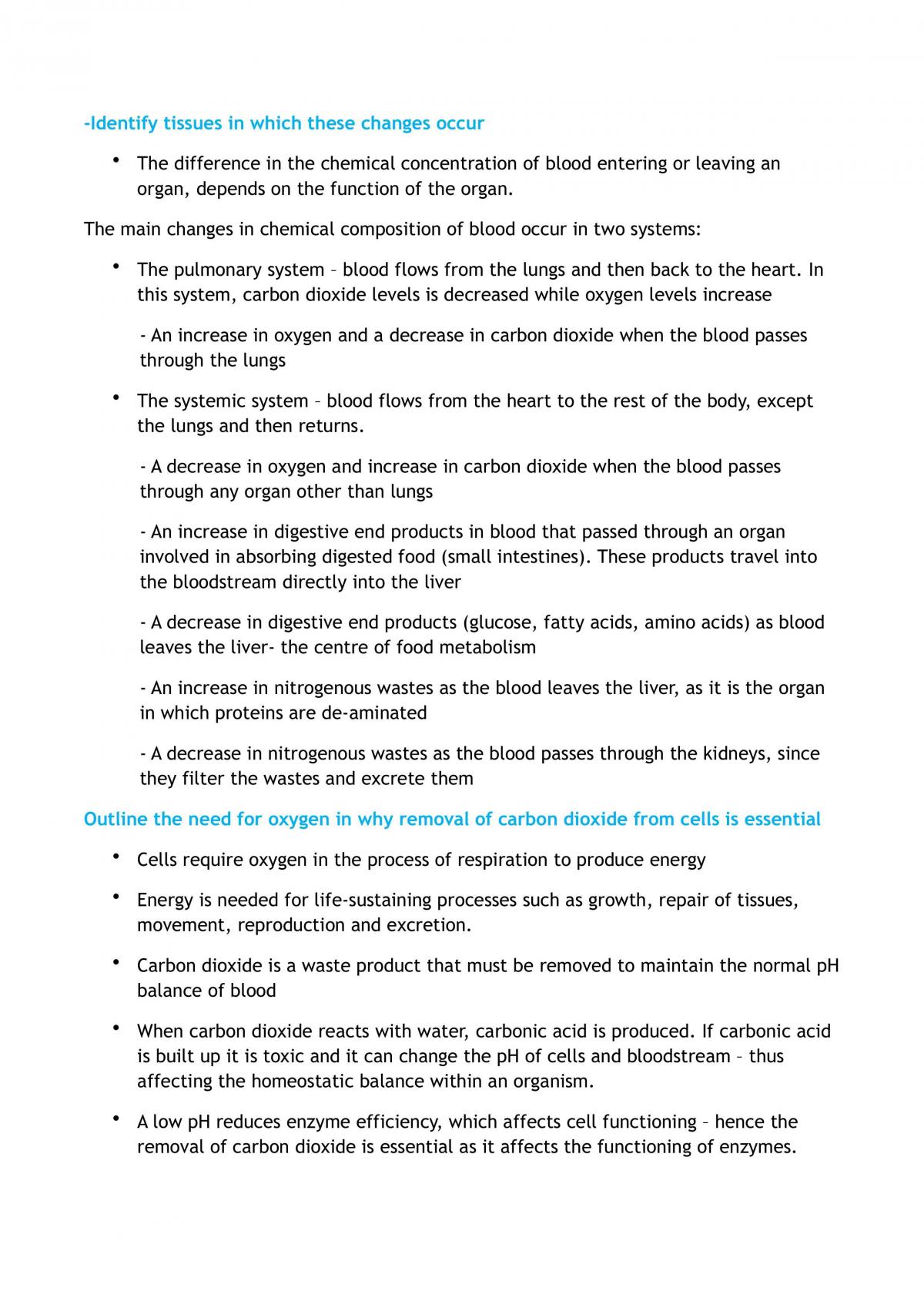 -Identify tissues in which these changes occur

• The difference in the chemical concentration of blood entering or leaving an organ, depends on the function of the organ.

The main changes in chemical composition of blood occur in two systems:

• The pulmonary system – blood flows from the lungs and then back to the heart. In this system, carbon dioxide levels is decreased while oxygen levels increase

- An increase in oxygen and a decrease in carbon dioxide when the blood passes through the lungs

• The systemic system – blood flows from the heart to the rest of the body, except the lungs and then returns.

- A decrease in oxygen and increase in carbon dioxide when the blood passes through any organ other than lungs

- An increase in digestive end products in blood that passed through an organ involved in absorbing digested food (small intestines). These products travel into the bloodstream directly into the liver

- A decrease in digestive end products (glucose, fatty acids, amino acids) as blood leaves the liver- the centre of food metabolism

- An increase in nitrogenous wastes as the blood leaves the liver, as it is the organ in which proteins are de-aminated

- A decrease in nitrogenous wastes as the blood passes through the kidneys, since they filter the wastes and excrete them

Outline the need for oxygen in why removal of carbon dioxide from cells is essential

• Cells require oxygen in the process of respiration to produce energy

• Energy is needed for life-sustaining processes such as growth, repair of tissues, movement, reproduction and excretion.

• Carbon dioxide is a waste product that must be removed to maintain the normal pH balance of blood

• When carbon dioxide reacts with water, carbonic acid is produced. If carbonic acid is built up it is toxic and it can change the pH of cells and bloodstream – thus affecting the homeostatic balance within an organism.

• A low pH reduces enzyme efficiency, which affects cell functioning – hence the removal of carbon dioxide is essential as it affects the functioning of enzymes.